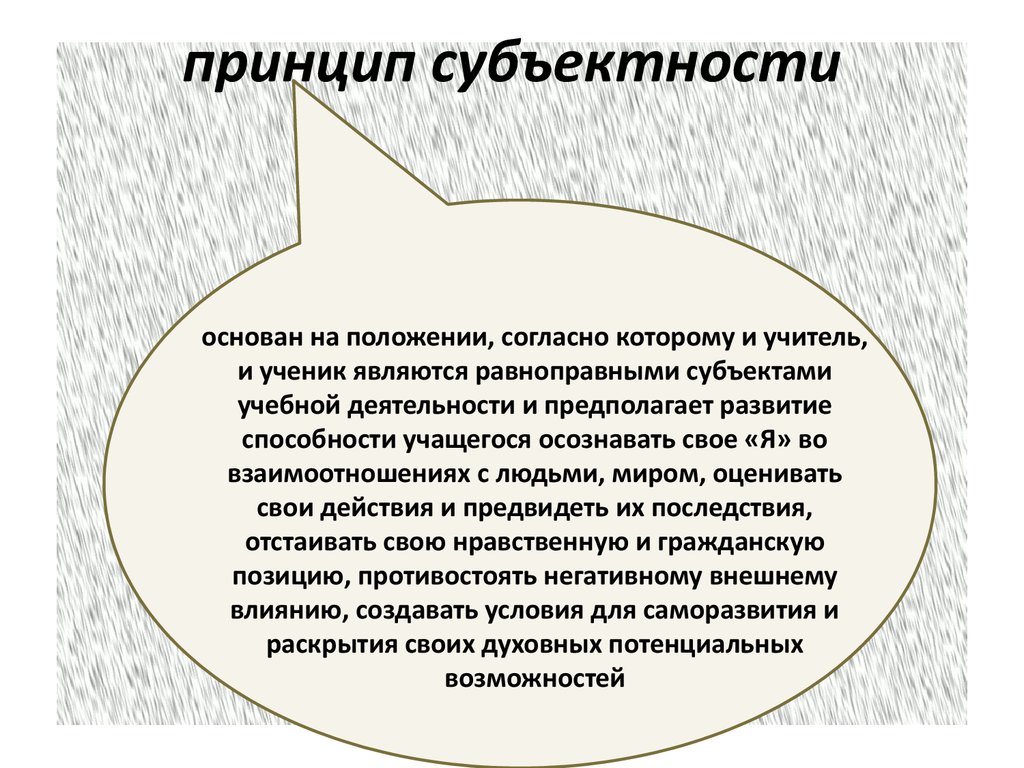 принцип субъектности

основан на положении, согласно которому и учитель, и ученик являются равноправными субъектами учебной деятельности и предполагает развитие способности учащегося осознавать свое «Я» во взаимоотношениях с людьми, миром, оценивать свои действия и предвидеть их последствия, отстаивать свою нравственную и гражданскую позицию, противостоять негативному внешнему влиянию, создавать условия для саморазвития и раскрытия своих духовных потенциальных возможностей